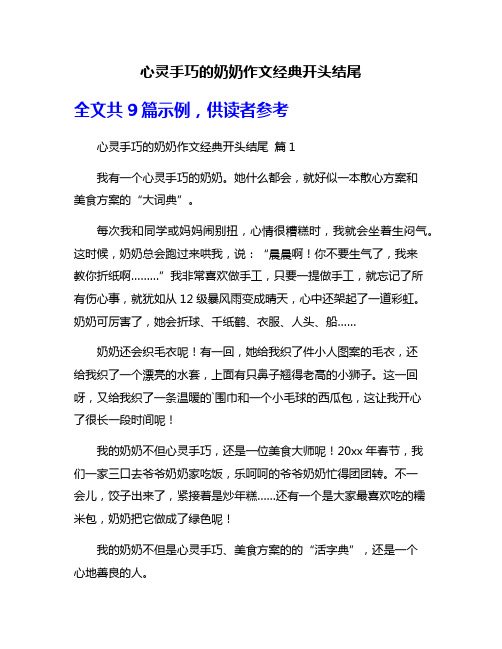 心灵手巧的奶奶作文经典开头结尾

全文共 9 篇示例，供读者参考

心灵手巧的奶奶作文经典开头结尾 篇 1

我有一个心灵手巧的奶奶。她什么都会，就好似一本散心方案和美食方案的“大词典”。

每次我和同学或妈妈闹别扭，心情很糟糕时，我就会坐着生闷气。这时候，奶奶总会跑过来哄我，说：“晨晨啊！你不要生气了，我来教你折纸啊………”我非常喜欢做手工，只要一提做手工，就忘记了所有伤心事，就犹如从 12 级暴风雨变成晴天，心中还架起了一道彩虹。奶奶可厉害了，她会折球、千纸鹤、衣服、人头、船……

奶奶还会织毛衣呢！有一回，她给我织了件小人图案的毛衣，还给我织了一个漂亮的水套，上面有只鼻子翘得老高的小狮子。这一回呀，又给我织了一条温暖的`围巾和一个小毛球的西瓜包，这让我开心了很长一段时间呢！

我的奶奶不但心灵手巧，还是一位美食大师呢！20xx 年春节，我们一家三口去爷爷奶奶家吃饭，乐呵呵的爷爷奶奶忙得团团转。不一会儿，饺子出来了，紧接着是炒年糕……还有一个是大家最喜欢吃的糯米包，奶奶把它做成了绿色呢！

我的奶奶不但是心灵手巧、美食方案的的“活字典”，还是一个心地善良的人。